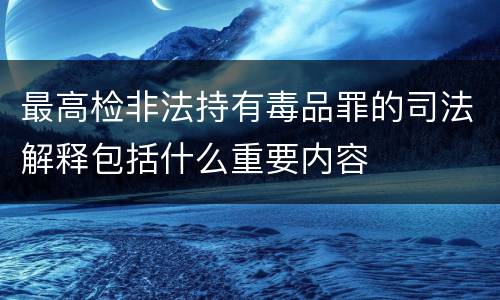 最高检非法持有毒品罪的司法解释包括什么重要内容